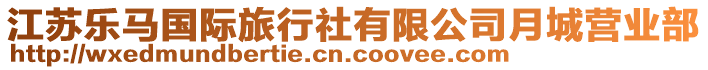 江苏乐马国际旅行社有限公司月城营业部
http://wxedmundbertie.cn.coovee.com